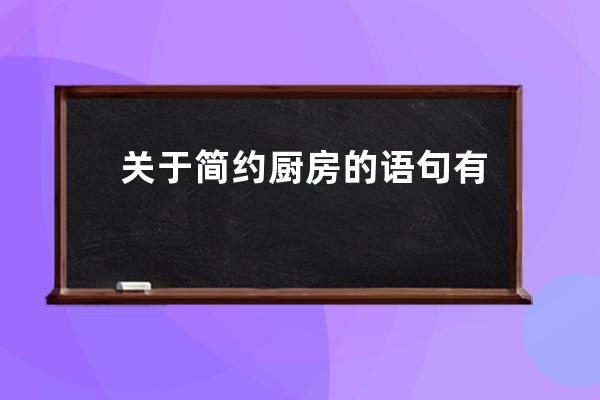 关于简约厨房的语句有